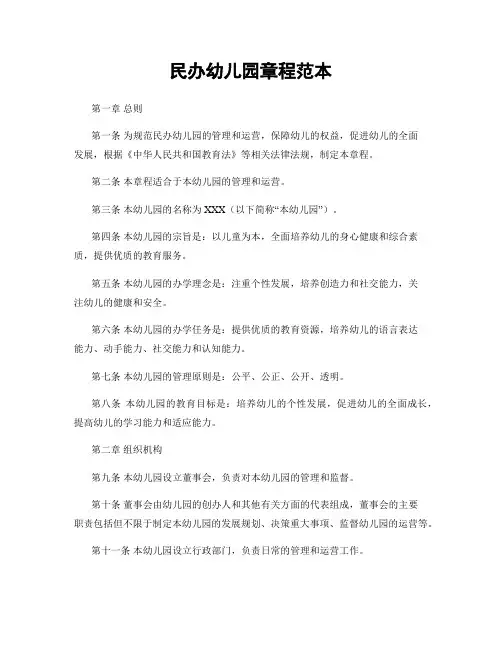 民办幼儿园章程范本

第一章 总则

第一条 为规范民办幼儿园的管理和运营，保障幼儿的权益，促进幼儿的全面发展，根据《中华人民共和国教育法》等相关法律法规，制定本章程。

第二条 本章程适合于本幼儿园的管理和运营。

第三条 本幼儿园的名称为 XXX（以下简称“本幼儿园”）。

第四条 本幼儿园的宗旨是：以儿童为本，全面培养幼儿的身心健康和综合素质，提供优质的教育服务。

第五条 本幼儿园的办学理念是：注重个性发展，培养创造力和社交能力，关注幼儿的健康和安全。

第六条 本幼儿园的办学任务是：提供优质的教育资源，培养幼儿的语言表达能力、动手能力、社交能力和认知能力。

第七条 本幼儿园的管理原则是：公平、公正、公开、透明。

第八条 本幼儿园的教育目标是：培养幼儿的个性发展，促进幼儿的全面成长，提高幼儿的学习能力和适应能力。

第二章 组织机构

第九条 本幼儿园设立董事会，负责对本幼儿园的管理和监督。

第十条 董事会由幼儿园的创办人和其他有关方面的代表组成，董事会的主要职责包括但不限于制定本幼儿园的发展规划、决策重大事项、监督幼儿园的运营等。

第十一条 本幼儿园设立行政部门，负责日常的管理和运营工作。